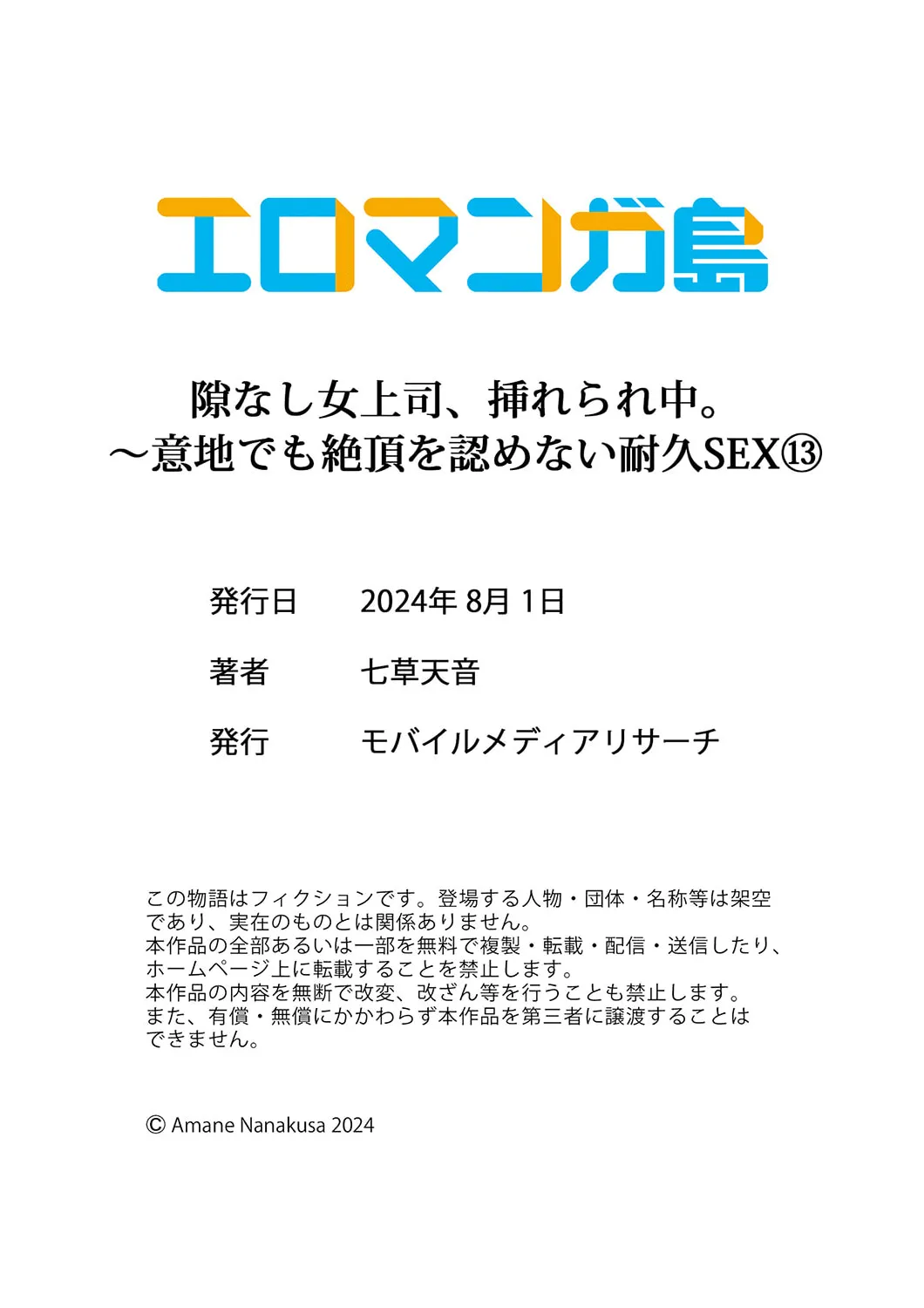 エロマンガ島

隙なし女上司、挿れられ中。
～意地でも絶頂を認めない耐久SEX⑬

発行日　2024年 8月 1日

著者　七草天音

発行　モバイルメディアリサーチ

この物語はフィクションです。登場する人物・団体・名称等は架空であり、実在のものとは関係ありません。
本作品の全部あるいは一部を無料で複製・転載・配信・送信したり、ホームページ上に転載することを禁止します。
本作品の内容を無断で改変、改ざん等を行うことも禁止します。
また、有償・無償にかかわらず本作品を第三者に譲渡することはできません。

© Amane Nanakusa 2024